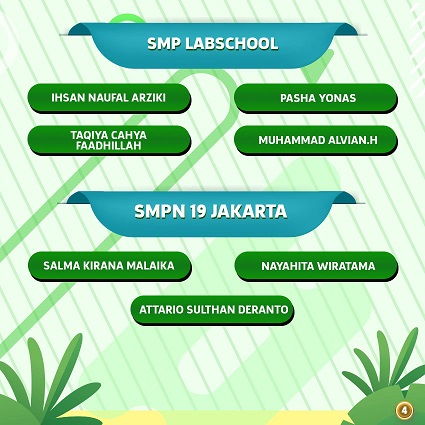 SMP LABSCHOOL

IHSAN NAUFAL ARZIKI

PASHA YONAS

TAQIYA CAHYA FAADHILLAH

MUHAMMAD ALVIAN.H

SMPN 19 JAKARTA

SALMA KIRANA MALAIKA

NAYAHITA WIRATAMA

ATTARIO SULTHAN DERANTO

4